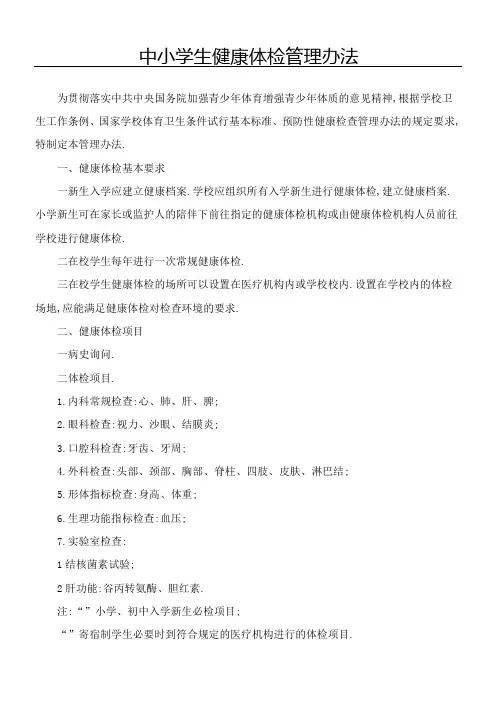 中小学生健康体检管理办法

为贯彻落实中共中央国务院加强青少年体育增强青少年体质的意见精神，根据学校卫生工作条例、国家学校体育卫生条件试行基本标准、预防性健康检查管理办法的规定要求，特制定本管理办法.

一、健康体检基本要求

一新生入学应建立健康档案.学校应组织所有入学新生进行健康体检，建立健康档案.小学新生可在家长或监护人的陪伴下前往指定的健康体检机构或由健康体检机构人员前往学校进行健康体检.

二在校学生每年进行一次常规健康体检.

三在校学生健康体检的场所可以设置在医疗机构内或学校校内.设置在学校内的体检场地，应能满足健康体检对检查环境的要求.

二、健康体检项目

一病史询问.

二体检项目.

1.内科常规检查:心、肺、肝、脾;

2.眼科检查:视力、沙眼、结膜炎;

3.口腔科检查:牙齿、牙周;

4.外科检查:头部、颈部、胸部、脊柱、四肢、皮肤、淋巴结;

5.形体指标检查:身高、体重;

6.生理功能指标检查:血压;

7.实验室检查:

1结核菌素试验;

2肝功能:谷丙转氨酶、胆红素.

注:“”小学、初中入学新生必检项目;

“”寄宿制学生必要时到符合规定的医疗机构进行的体检项目.